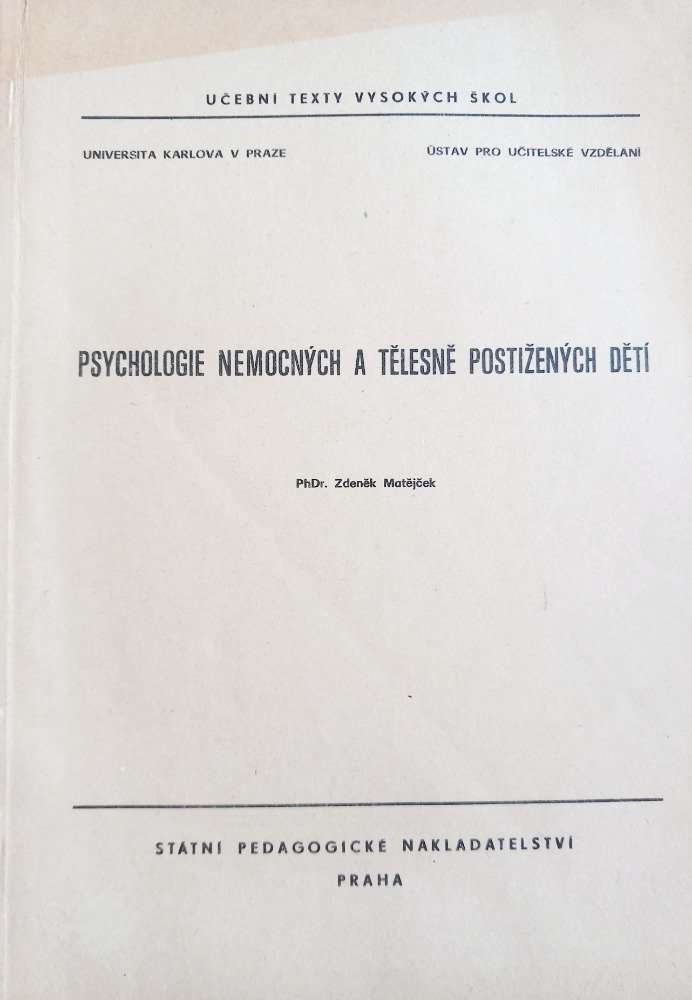 UČEBNÍ TEXTY VYSOKÝCH ŠKOL

UNIVERSITA KARLOVA V PRAZE

ÚSTAV PRO UČITELSKÉ VZDĚLÁNÍ

PSYCHOLOGIE NEMOCNÝCH A TĚLESNĚ POSTIŽENÝCH DĚTÍ

PhDr. Zdeněk Matějček

STÁTNÍ PEDAGOGICKÉ NAKLADATELSTVÍ
PRAHA